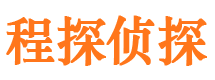 程探侦探